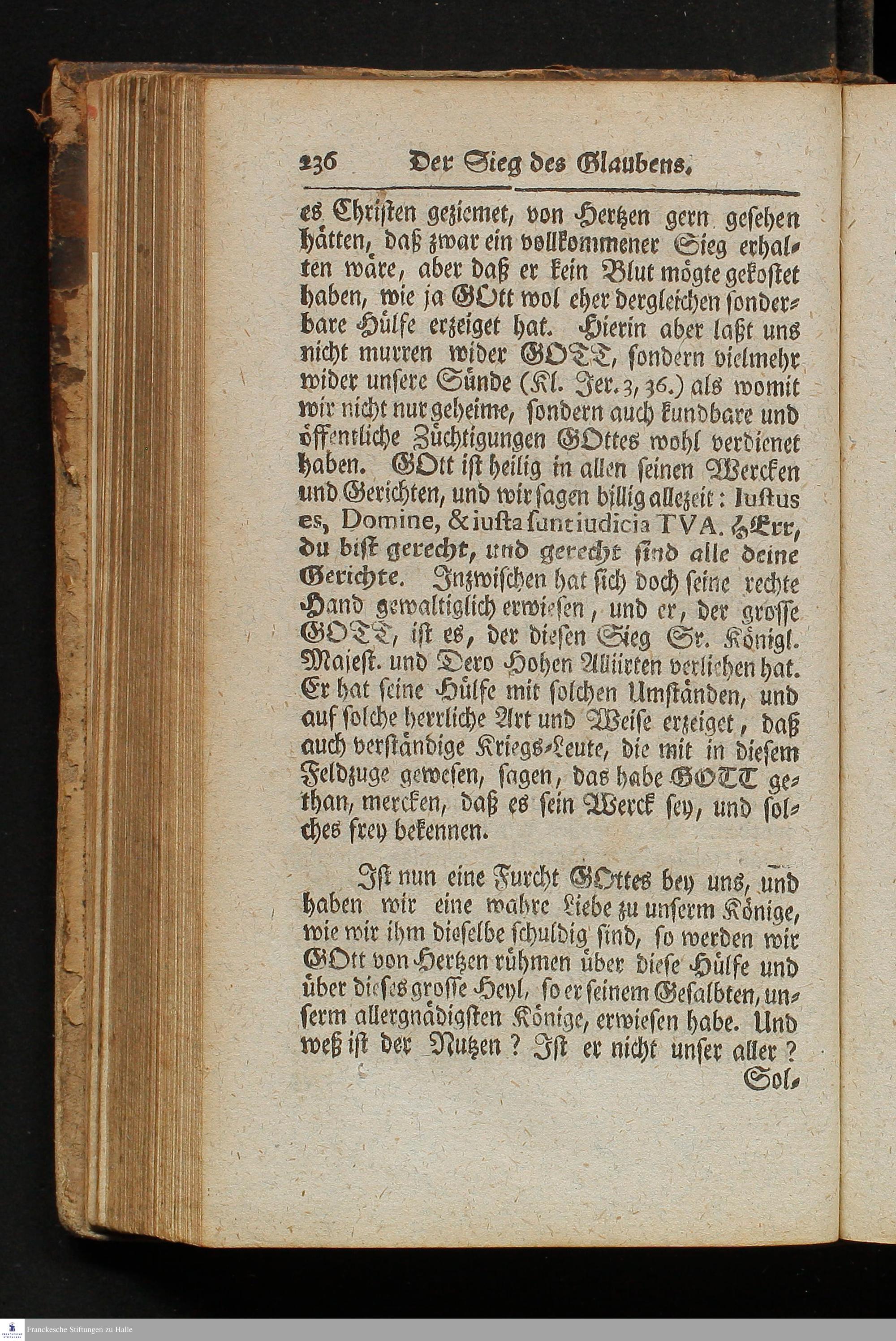 236 Der Sieg des Glaubens.

es Christen geziemet, von Hertzen gern gesehen hätten, daß zwar ein vollkommener Sieg erhalten wäre, aber daß er kein Blut mögte gekostet haben, wie ja GOtt wol eher dergleichen sonderbare Hülfe erzeiget hat. Hierin aber laßt uns nicht murren wider GOTT, sondern vielmehr wider unsere Sünde (Kl. Jer. 3, 36.) als womit wir nicht nur geheime, sondern auch kundbare und öffentliche Züchtigungen GOttes wohl verdienet haben. GOtt ist heilig in allen seinen Wercken und Gerichten, und wir sagen billig allezeit: Iustus es, Domine, & iusta sunt iudicia TVA. HErr, du bist gerecht, und gerecht sind alle deine Gerichte. Inzwischen hat sich doch seine rechte Hand gewaltiglich erwiesen, und er, der grosse GOTT, ist es, der diesen Sieg Sr. Königl. Majest. und Dero Hohen Alliirten verliehen hat. Er hat seine Hülfe mit solchen Umständen, und auf solche herrliche Art und Weise erzeiget, daß auch verständige Kriegs-Leute, die mit in diesem Feldzuge gewesen, sagen, das habe GOTT gethan, mercken, daß es sein Werck sey, und solches frey bekennen.

Ist nun eine Furcht GOttes bey uns, und haben wir eine wahre Liebe zu unserm Könige, wie wir ihm dieselbe schuldig sind, so werden wir GOtt von Hertzen rühmen über diese Hülfe und über dieses grosse Heyl, so er seinem Gesalbten, unserm allergnädigsten Könige, erwiesen habe. Und weß ist der Nutzen? Ist er nicht unser aller?

Sol-

Franckesche Stiftungen zu Halle